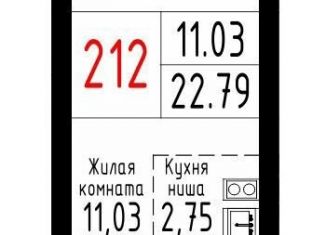 212

11.03

22.79

Жилая комната
11,03

Кухня ниша
2,75